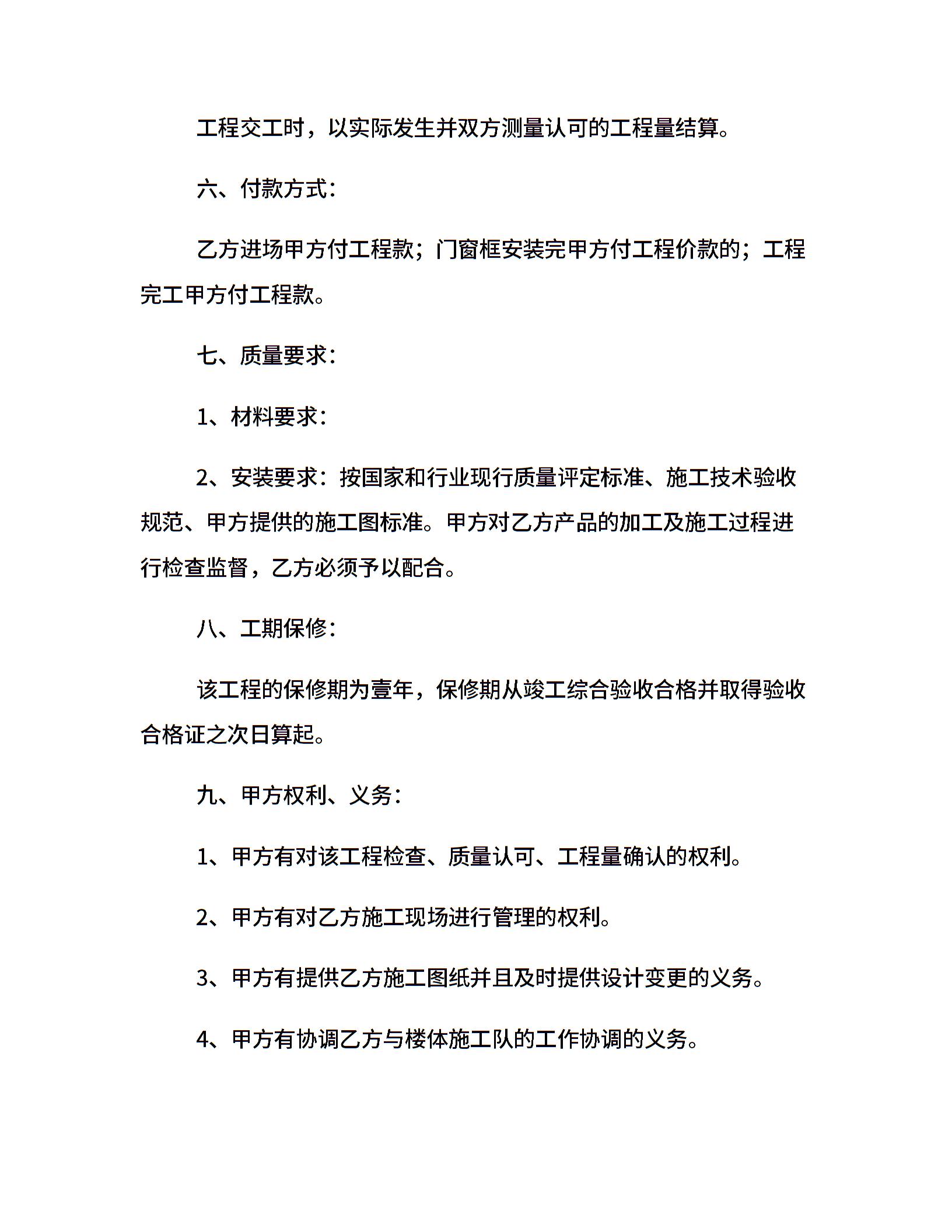 工程交工时，以实际发生并双方测量认可的工程量结算。

六、付款方式：

乙方进场甲方付工程款；门窗框安装完甲方付工程价款的；工程完工甲方付工程款。

七、质量要求：

1、材料要求：

2、安装要求：按国家和行业现行质量评定标准、施工技术验收规范、甲方提供的施工图标准。甲方对乙方产品的加工及施工过程进行检查监督，乙方必须予以配合。

八、工期保修：

该工程的保修期为壹年，保修期从竣工综合验收合格并取得验收合格证之次日算起。

九、甲方权利、义务：

1、甲方有对该工程检查、质量认可、工程量确认的权利。

2、甲方有对乙方施工现场进行管理的权利。

3、甲方有提供乙方施工图纸并且及时提供设计变更的义务。

4、甲方有协调乙方与楼体施工队的工作协调的义务。